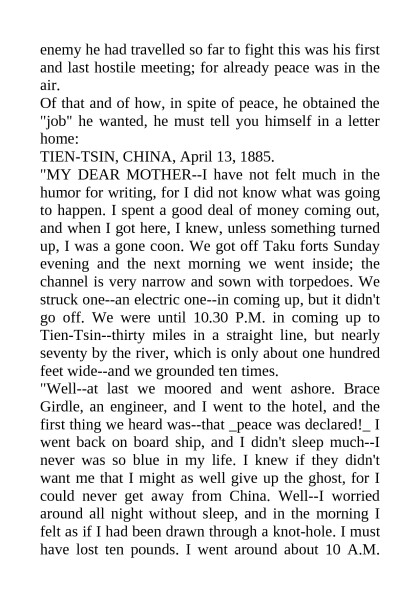 enemy he had travelled so far to fight this was his first and last hostile meeting; for already peace was in the air.

Of that and of how, in spite of peace, he obtained the "job" he wanted, he must tell you himself in a letter home:

TIEN-TSIN, CHINA, April 13, 1885.

"MY DEAR MOTHER--I have not felt much in the humor for writing, for I did not know what was going to happen. I spent a good deal of money coming out, and when I got here, I knew, unless something turned up, I was a gone coon. We got off Taku forts Sunday evening and the next morning we went inside; the channel is very narrow and sown with torpedoes. We struck one--an electric one--in coming up, but it didn't go off. We were until 10.30 P.M. in coming up to Tien-Tsin--thirty miles in a straight line, but nearly seventy by the river, which is only about one hundred feet wide--and we grounded ten times.

"Well--at last we moored and went ashore. Brace Girdle, an engineer, and I went to the hotel, and the first thing we heard was--that _peace was declared!_ I went back on board ship, and I didn't sleep much--I never was so blue in my life. I knew if they didn't want me that I might as well give up the ghost, for I could never get away from China. Well--I worried around all night without sleep, and in the morning I felt as if I had been drawn through a knot-hole. I must have lost ten pounds. I went around about 10 A.M.